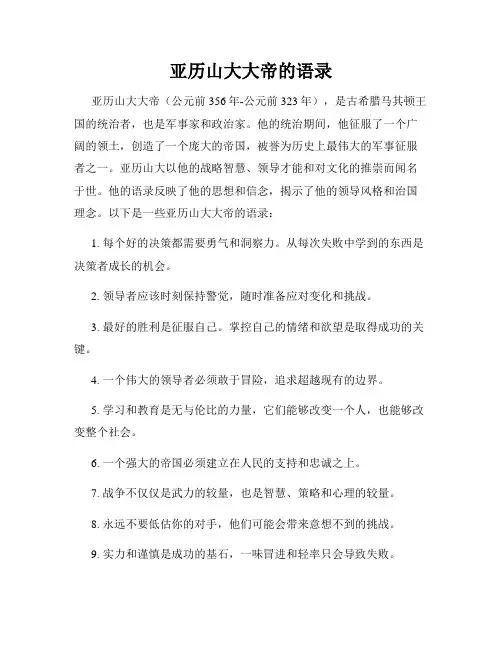 亚历山大大帝的语录

亚历山大大帝（公元前356年-公元前323年），是古希腊马其顿王国的统治者，也是军事家和政治家。他的统治期间，他征服了一个广阔的领土，创造了一个庞大的帝国，被誉为历史上最伟大的军事征服者之一。亚历山大以他的战略智慧、领导才能和对文化的推崇而闻名于世。他的语录反映了他的思想和信念，揭示了他的领导风格和治国理念。以下是一些亚历山大大帝的语录：

1. 每个好的决策都需要勇气和洞察力。从每次失败中学到的东西是决策者成长的机会。

2. 领导者应该时刻保持警觉，随时准备应对变化和挑战。

3. 最好的胜利是征服自己。掌控自己的情绪和欲望是取得成功的关键。

4. 一个伟大的领导者必须敢于冒险，追求超越现有的边界。

5. 学习和教育是无与伦比的力量，它们能够改变一个人，也能够改变整个社会。

6. 一个强大的帝国必须建立在人民的支持和忠诚之上。

7. 战争不仅仅是武力的较量，也是智慧、策略和心理的较量。

8. 永远不要低估你的对手，他们可能会带来意想不到的挑战。

9. 实力和谨慎是成功的基石，一味冒进和轻率只会导致失败。